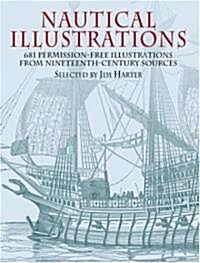 NAUTICAL ILLUSTRATIONS

681 PERMISSION-FREE ILLUSTRATIONS FROM NINETEENTH-CENTURY SOURCES

SELECTED BY JIM HARTER